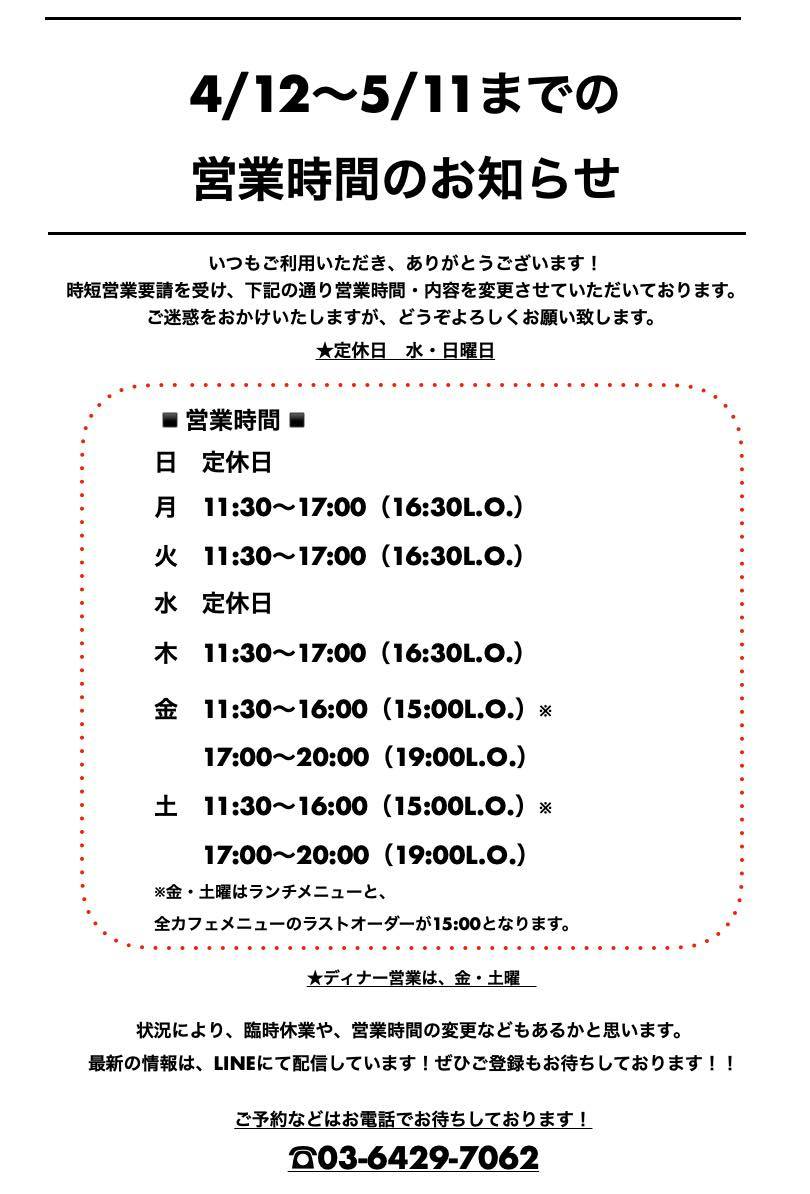 4/12〜5/11までの

営業時間のお知らせ

いつもご利用いただき、ありがとうございます！
時短営業要請を受け、下記の通り営業時間・内容を変更させていただいております。
ご迷惑をおかけいたしますが、どうぞよろしくお願い致します。

★定休日　水・日曜日

■ 営業時間 ■

日　定休日

月　11:30〜17:00（16:30L.O.）

火　11:30〜17:00（16:30L.O.）

水　定休日

木　11:30〜17:00（16:30L.O.）

金　11:30〜16:00（15:00L.O.）※

17:00〜20:00（19:00L.O.）

土　11:30〜16:00（15:00L.O.）※

17:00〜20:00（19:00L.O.）

※金・土曜はランチメニューと、
全カフェメニューのラストオーダーが15:00となります。

★ディナー営業は、金・土曜

状況により、臨時休業や、営業時間の変更などもあるかと思います。
最新の情報は、LINEにて配信しています！ぜひご登録もお待ちしております！！

ご予約などはお電話でお待ちしております！

☎03-6429-7062